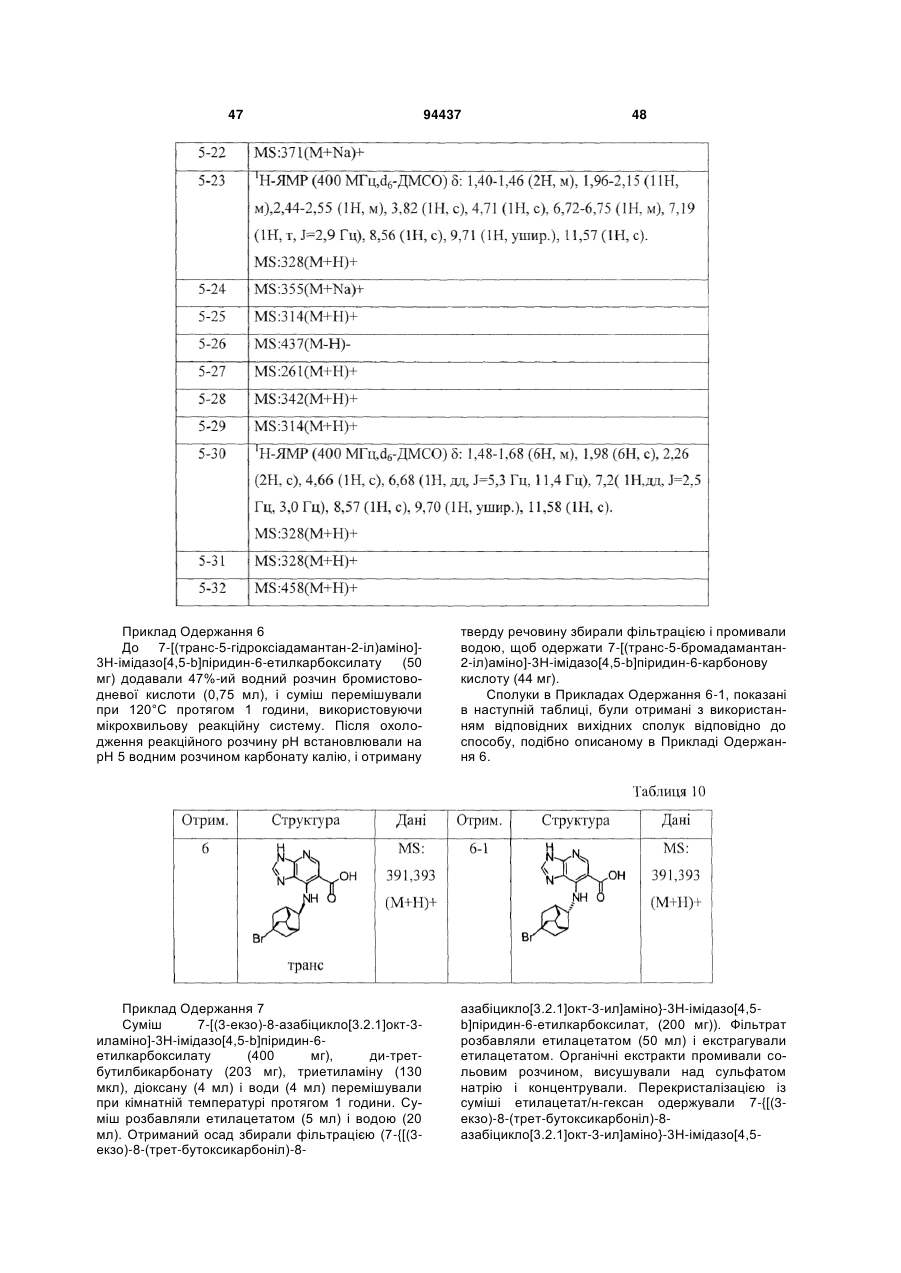 47 94437 48

| 5-22 | MS:371(M+Na)+ |
|---|---|
| 5-23 | $^1$H-ЯМР (400 МГц,$d_6$-ДМСО) δ: 1,40-1,46 (2H, м), 1,96-2,15 (11H, м),2,44-2,55 (1H, м), 3,82 (1H, с), 4,71 (1H, с), 6,72-6,75 (1H, м), 7,19 (1H, т, J=2,9 Гц), 8,56 (1H, с), 9,71 (1H, ушир.), 11,57 (1H, с). MS:328(M+H)+ |
| 5-24 | MS:355(M+Na)+ |
| 5-25 | MS:314(M+H)+ |
| 5-26 | MS:437(M-H)- |
| 5-27 | MS:261(M+H)+ |
| 5-28 | MS:342(M+H)+ |
| 5-29 | MS:314(M+H)+ |
| 5-30 | $^1$H-ЯМР (400 МГц,$d_6$-ДМСО) δ: 1,48-1,68 (6H, м), 1,98 (6H, с), 2,26 (2H, с), 4,66 (1H, с), 6,68 (1H, дд, J=5,3 Гц, 11,4 Гц), 7,2( 1H,дд, J=2,5 Гц, 3,0 Гц), 8,57 (1H, с), 9,70 (1H, ушир.), 11,58 (1H, с). MS:328(M+H)+ |
| 5-31 | MS:328(M+H)+ |
| 5-32 | MS:458(M+H)+ |

Приклад Одержання 6
До 7-[(транс-5-гідроксіадамантан-2-іл)аміно]-3Н-імідазо[4,5-b]піридин-6-етилкарбоксилату (50 мг) додавали 47%-ий водний розчин бромистоводневої кислоти (0,75 мл), і суміш перемішували при 120°С протягом 1 години, використовуючи мікрохвильову реакційну систему. Після охолодження реакційного розчину рН встановлювали на рН 5 водним розчином карбонату калію, і отриману тверду речовину збирали фільтрацією і промивали водою, щоб одержати 7-[(транс-5-бромадамантан-2-іл)аміно]-3Н-імідазо[4,5-b]піридин-6-карбонову кислоту (44 мг).

Сполуки в Прикладах Одержання 6-1, показані в наступній таблиці, були отримані з використанням відповідних вихідних сполук відповідно до способу, подібно описаному в Прикладі Одержання 6.

Таблиця 10

| Отрим. | Структура | Дані | Отрим. | Структура | Дані |
|---|---|---|---|---|---|
| 6 | H N N N OH NH O Br транс | MS: 391,393 (M+H)+ | 6-1 | H N N N OH NH O Br | MS: 391,393 (M+H)+ |

Приклад Одержання 7
Суміш 7-[(3-екзо)-8-азабіцикло[3.2.1]окт-3-иламіно]-3Н-імідазо[4,5-b]піридин-6-етилкарбоксилату (400 мг), ди-трет-бутилбікарбонату (203 мг), триетиламіну (130 мкл), діоксану (4 мл) і води (4 мл) перемішували при кімнатній температурі протягом 1 години. Суміш розбавляли етилацетатом (5 мл) і водою (20 мл). Отриманий осад збирали фільтрацією (7-{[(3-екзо)-8-(трет-бутоксикарбоніл)-8-азабіцикло[3.2.1]окт-3-ил]аміно}-3Н-імідазо[4,5-b]піридин-6-етилкарбоксилат, (200 мг)). Фільтрат розбавляли етилацетатом (50 мл) і екстрагували етилацетатом. Органічні екстракти промивали сольовим розчином, висушували над сульфатом натрію і концентрували. Перекристалізацією із суміші етилацетат/н-гексан одержували 7-{[(3-екзо)-8-(трет-бутоксикарбоніл)-8-азабіцикло[3.2.1]окт-3-ил]аміно}-3Н-імідазо[4,5-